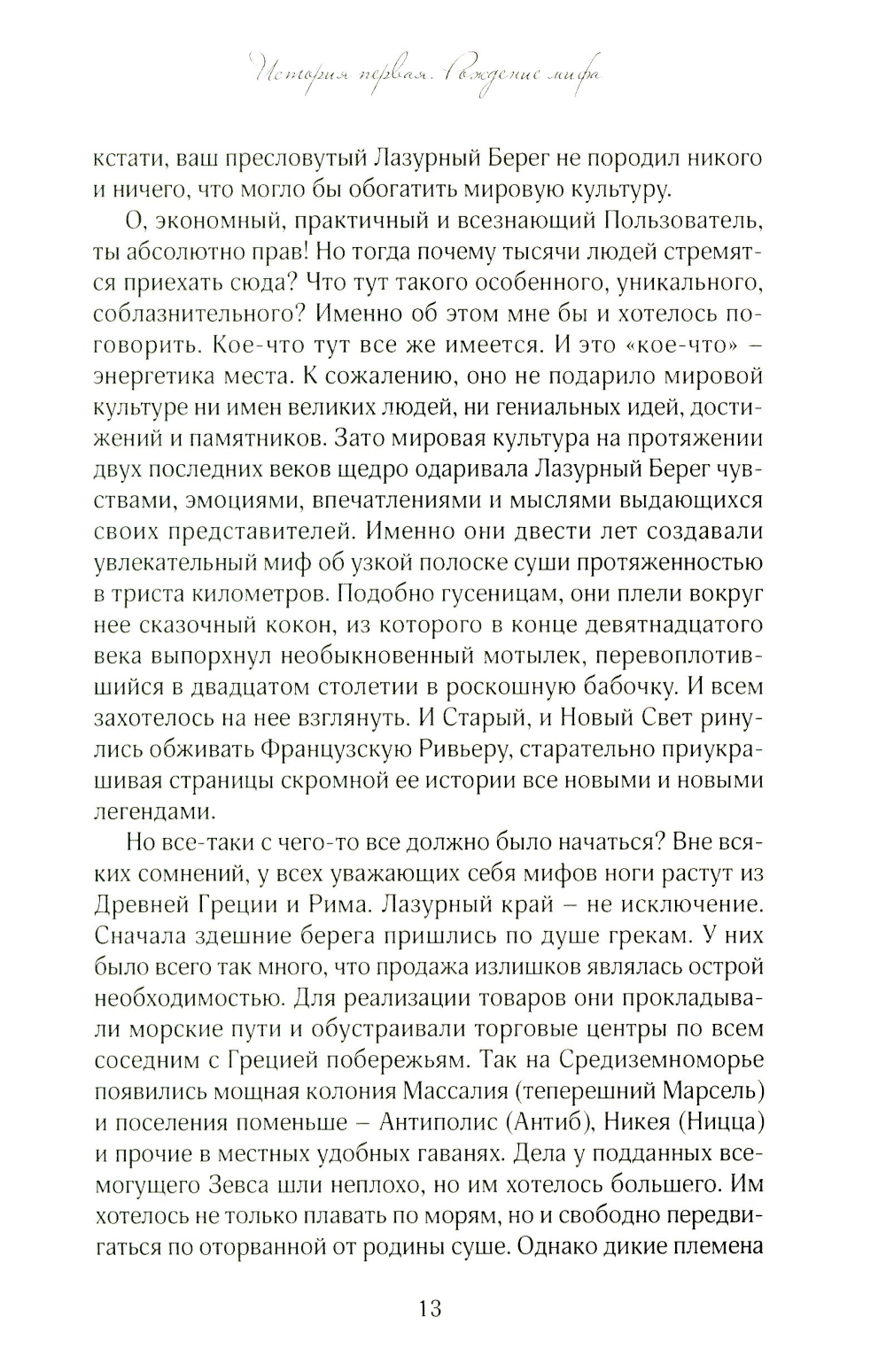 История первая. Рождение мифа

кстати, ваш пресловутый Лазурный Берег не породил никого и ничего, что могло бы обогатить мировую культуру.

О, экономный, практичный и всезнающий Пользователь, ты абсолютно прав! Но тогда почему тысячи людей стремятся приехать сюда? Что тут такого особенного, уникального, соблазнительного? Именно об этом мне бы и хотелось поговорить. Кое-что тут все же имеется. И это «кое-что» – энергетика места. К сожалению, оно не подарило мировой культуре ни имен великих людей, ни гениальных идей, достижений и памятников. Зато мировая культура на протяжении двух последних веков щедро одаривала Лазурный Берег чувствами, эмоциями, впечатлениями и мыслями выдающихся своих представителей. Именно они двести лет создавали увлекательный миф об узкой полоске суши протяженностью в триста километров. Подобно гусеницам, они плели вокруг нее сказочный кокон, из которого в конце девятнадцатого века выпорхнул необыкновенный мотылек, перевоплотившийся в двадцатом столетии в роскошную бабочку. И всем захотелось на нее взглянуть. И Старый, и Новый Свет ринулись обживать Французскую Ривьеру, старательно приукрашивая страницы скромной ее истории все новыми и новыми легендами.

Но все-таки с чего-то все должно было начаться? Вне всяких сомнений, у всех уважающих себя мифов ноги растут из Древней Греции и Рима. Лазурный край – не исключение. Сначала здешние берега пришлись по душе грекам. У них было всего так много, что продажа излишков являлась острой необходимостью. Для реализации товаров они прокладывали морские пути и обустраивали торговые центры по всем соседним с Грецией побережьям. Так на Средиземноморье появились мощная колония Массалия (теперешний Марсель) и поселения поменьше – Антиполис (Антиб), Никея (Ницца) и прочие в местных удобных гаванях. Дела у подданных всемогущего Зевса шли неплохо, но им хотелось большего. Им хотелось не только плавать по морям, но и свободно передвигаться по оторванной от родины суше. Однако дикие племена

13